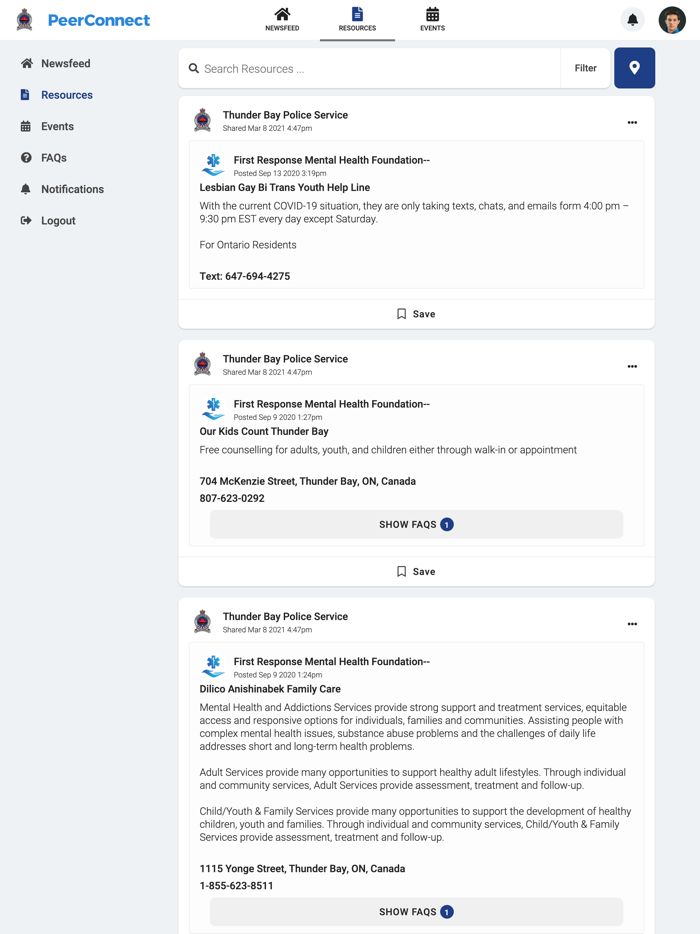 PeerConnect

NEWSFEED
RESOURCES
EVENTS

Newsfeed
Resources
Events
FAQs
Notifications
Logout

Search Resources ...
Filter

Thunder Bay Police Service
Shared Mar 8 2021 4:47pm

First Response Mental Health Foundation--
Posted Sep 13 2020 3:19pm
Lesbian Gay Bi Trans Youth Help Line

With the current COVID-19 situation, they are only taking texts, chats, and emails form 4:00 pm – 9:30 pm EST every day except Saturday.

For Ontario Residents

Text: 647-694-4275

Save

Thunder Bay Police Service
Shared Mar 8 2021 4:47pm

First Response Mental Health Foundation--
Posted Sep 9 2020 1:27pm
Our Kids Count Thunder Bay

Free counselling for adults, youth, and children either through walk-in or appointment

704 McKenzie Street, Thunder Bay, ON, Canada
807-623-0292

SHOW FAQS 1

Save

Thunder Bay Police Service
Shared Mar 8 2021 4:47pm

First Response Mental Health Foundation--
Posted Sep 9 2020 1:24pm
Dilico Anishinabek Family Care

Mental Health and Addictions Services provide strong support and treatment services, equitable access and responsive options for individuals, families and communities. Assisting people with complex mental health issues, substance abuse problems and the challenges of daily life addresses short and long-term health problems.

Adult Services provide many opportunities to support healthy adult lifestyles. Through individual and community services, Adult Services provide assessment, treatment and follow-up.

Child/Youth & Family Services provide many opportunities to support the development of healthy children, youth and families. Through individual and community services, Child/Youth & Family Services provide assessment, treatment and follow-up.

1115 Yonge Street, Thunder Bay, ON, Canada
1-855-623-8511

SHOW FAQS 1